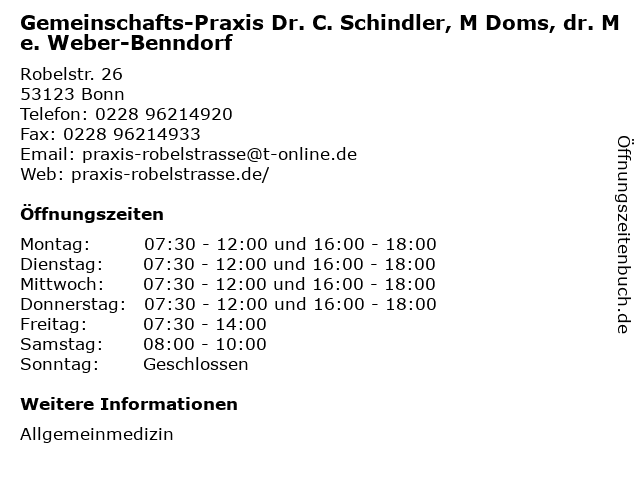 Gemeinschafts-Praxis Dr. C. Schindler, M Doms, dr. M e. Weber-Benndorf

Robelstr. 26
53123 Bonn
Telefon: 0228 96214920
Fax: 0228 96214933
Email: praxis-robelstrasse@t-online.de
Web: praxis-robelstrasse.de/

Öffnungszeiten

| Montag: | 07:30 - 12:00 und 16:00 - 18:00 |
|---|---|
| Dienstag: | 07:30 - 12:00 und 16:00 - 18:00 |
| Mittwoch: | 07:30 - 12:00 und 16:00 - 18:00 |
| Donnerstag: | 07:30 - 12:00 und 16:00 - 18:00 |
| Freitag: | 07:30 - 14:00 |
| Samstag: | 08:00 - 10:00 |
| Sonntag: | Geschlossen |

Weitere Informationen

Allgemeinmedizin

Öffnungszeitenbuch.de